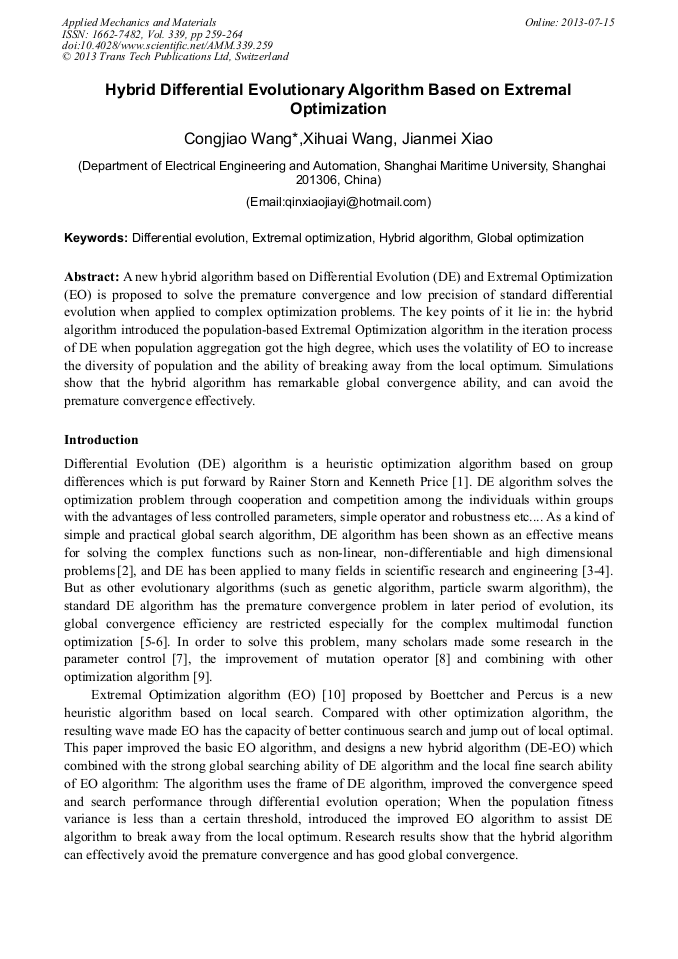 Applied Mechanics and Materials
ISSN: 1662-7482, Vol. 339, pp 259-264
doi:10.4028/www.scientific.net/AMM.339.259
© 2013 Trans Tech Publications Ltd, Switzerland

Online: 2013-07-15

Hybrid Differential Evolutionary Algorithm Based on Extremal Optimization

Congjiao Wang*,Xihuai Wang, Jianmei Xiao

(Department of Electrical Engineering and Automation, Shanghai Maritime University, Shanghai 201306, China)

(Email:qinxiaojiayi@hotmail.com)

Keywords: Differential evolution, Extremal optimization, Hybrid algorithm, Global optimization

Abstract: A new hybrid algorithm based on Differential Evolution (DE) and Extremal Optimization (EO) is proposed to solve the premature convergence and low precision of standard differential evolution when applied to complex optimization problems. The key points of it lie in: the hybrid algorithm introduced the population-based Extremal Optimization algorithm in the iteration process of DE when population aggregation got the high degree, which uses the volatility of EO to increase the diversity of population and the ability of breaking away from the local optimum. Simulations show that the hybrid algorithm has remarkable global convergence ability, and can avoid the premature convergence effectively.

Introduction

Differential Evolution (DE) algorithm is a heuristic optimization algorithm based on group differences which is put forward by Rainer Storn and Kenneth Price [1]. DE algorithm solves the optimization problem through cooperation and competition among the individuals within groups with the advantages of less controlled parameters, simple operator and robustness etc.... As a kind of simple and practical global search algorithm, DE algorithm has been shown as an effective means for solving the complex functions such as non-linear, non-differentiable and high dimensional problems[2], and DE has been applied to many fields in scientific research and engineering [3-4]. But as other evolutionary algorithms (such as genetic algorithm, particle swarm algorithm), the standard DE algorithm has the premature convergence problem in later period of evolution, its global convergence efficiency are restricted especially for the complex multimodal function optimization [5-6]. In order to solve this problem, many scholars made some research in the parameter control [7], the improvement of mutation operator [8] and combining with other optimization algorithm [9].

Extremal Optimization algorithm (EO) [10] proposed by Boettcher and Percus is a new heuristic algorithm based on local search. Compared with other optimization algorithm, the resulting wave made EO has the capacity of better continuous search and jump out of local optimal. This paper improved the basic EO algorithm, and designs a new hybrid algorithm (DE-EO) which combined with the strong global searching ability of DE algorithm and the local fine search ability of EO algorithm: The algorithm uses the frame of DE algorithm, improved the convergence speed and search performance through differential evolution operation; When the population fitness variance is less than a certain threshold, introduced the improved EO algorithm to assist DE algorithm to break away from the local optimum. Research results show that the hybrid algorithm can effectively avoid the premature convergence and has good global convergence.